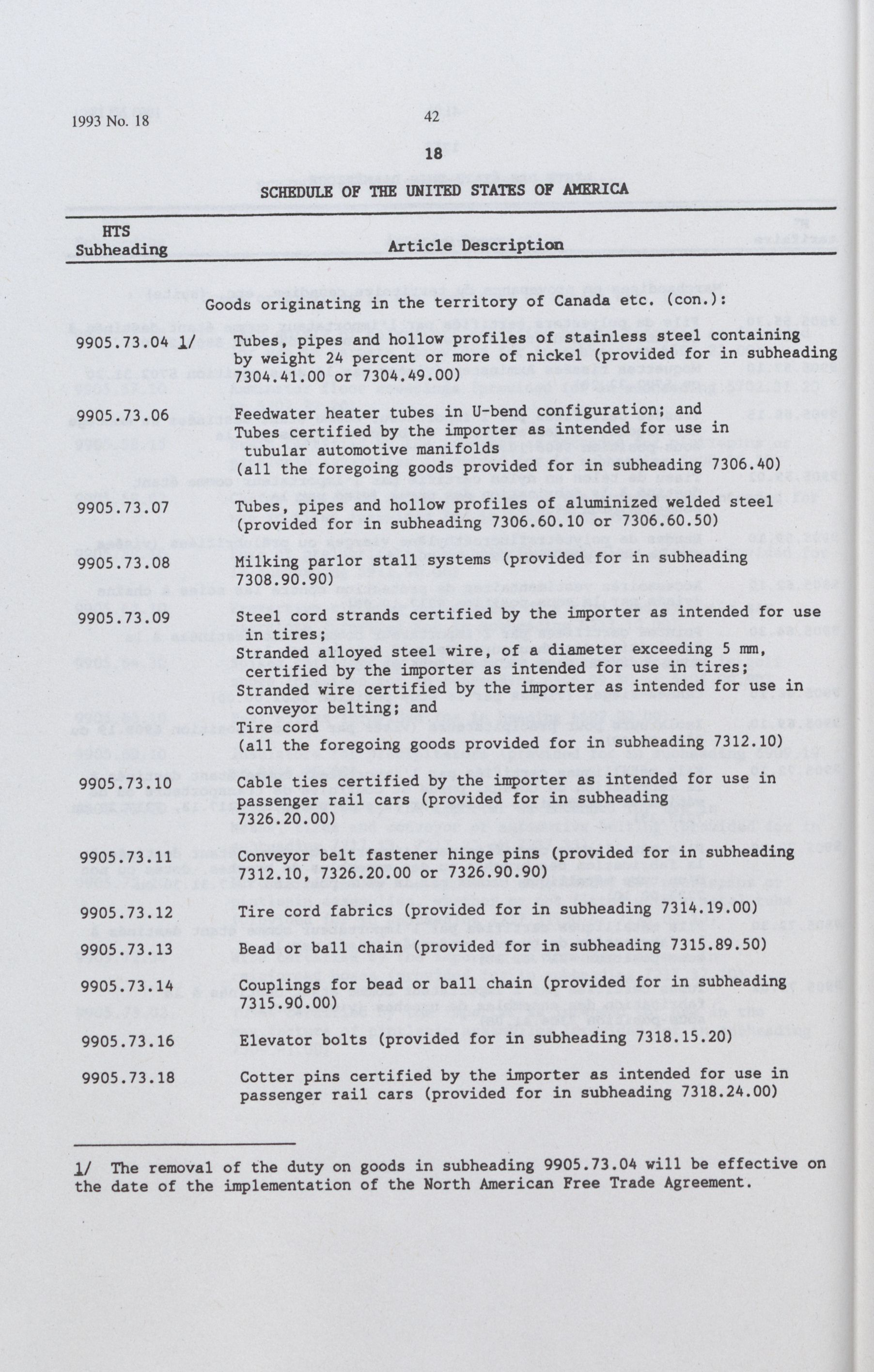 1993 No. 18 42

18

SCHEDULE OF THE UNITED STATES OF AMERICA

| HTS Subheading | Article Description |
|---|---|
| | Goods originating in the territory of Canada etc. (con.): |
| 9905.73.04 1/ | Tubes, pipes and hollow profiles of stainless steel containing by weight 24 percent or more of nickel (provided for in subheading 7304.41.00 or 7304.49.00) |
| 9905.73.06 | Feedwater heater tubes in U-bend configuration; and Tubes certified by the importer as intended for use in tubular automotive manifolds (all the foregoing goods provided for in subheading 7306.40) |
| 9905.73.07 | Tubes, pipes and hollow profiles of aluminized welded steel (provided for in subheading 7306.60.10 or 7306.60.50) |
| 9905.73.08 | Milking parlor stall systems (provided for in subheading 7308.90.90) |
| 9905.73.09 | Steel cord strands certified by the importer as intended for use in tires; Stranded alloyed steel wire, of a diameter exceeding 5 mm, certified by the importer as intended for use in tires; Stranded wire certified by the importer as intended for use in conveyor belting; and Tire cord (all the foregoing goods provided for in subheading 7312.10) |
| 9905.73.10 | Cable ties certified by the importer as intended for use in passenger rail cars (provided for in subheading 7326.20.00) |
| 9905.73.11 | Conveyor belt fastener hinge pins (provided for in subheading 7312.10, 7326.20.00 or 7326.90.90) |
| 9905.73.12 | Tire cord fabrics (provided for in subheading 7314.19.00) |
| 9905.73.13 | Bead or ball chain (provided for in subheading 7315.89.50) |
| 9905.73.14 | Couplings for bead or ball chain (provided for in subheading 7315.90.00) |
| 9905.73.16 | Elevator bolts (provided for in subheading 7318.15.20) |
| 9905.73.18 | Cotter pins certified by the importer as intended for use in passenger rail cars (provided for in subheading 7318.24.00) |

1/ The removal of the duty on goods in subheading 9905.73.04 will be effective on the date of the implementation of the North American Free Trade Agreement.